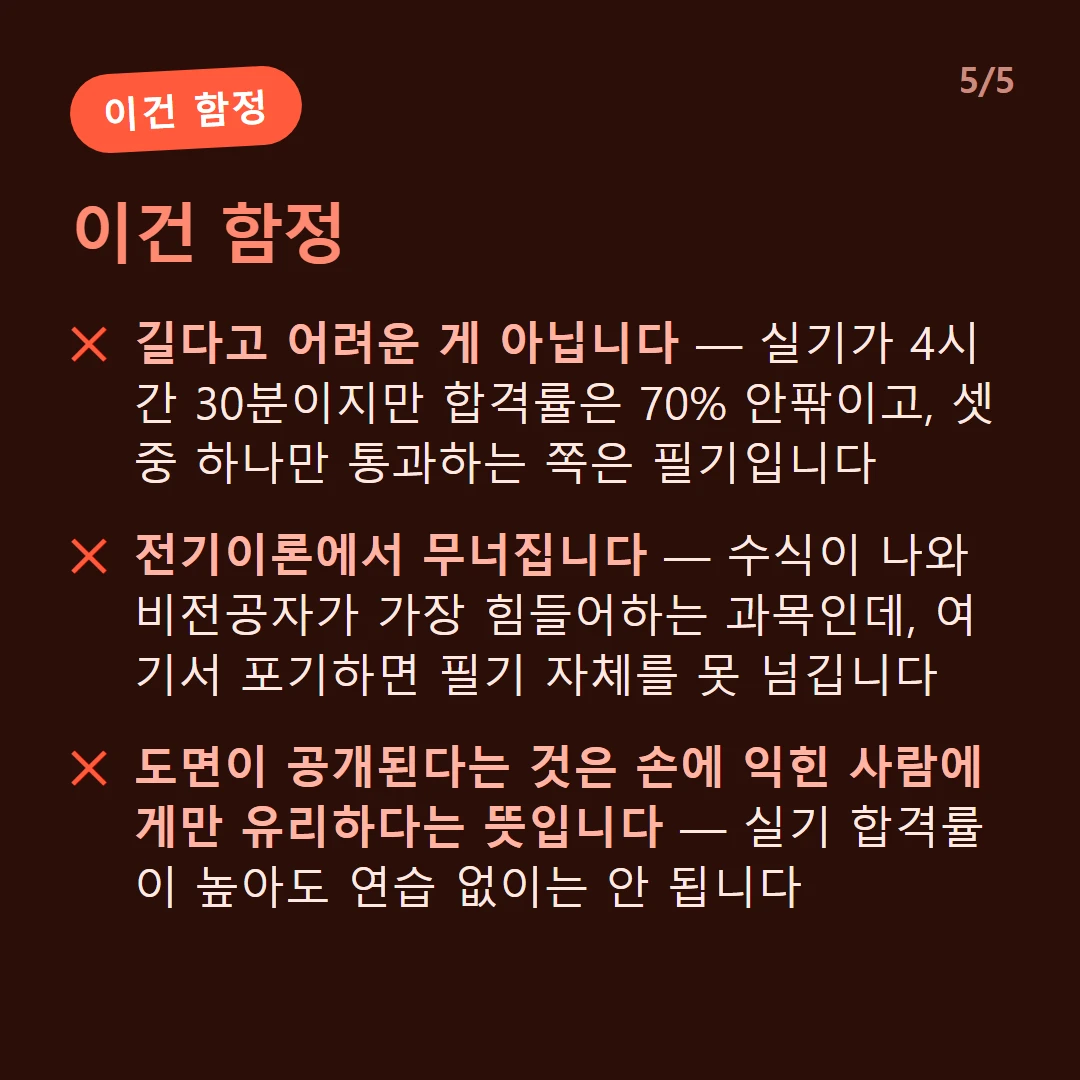 이건 함정

5/5

이건 함정

✕ 길다고 어려운 게 아닙니다 — 실기가 4시간 30분이지만 합격률은 70% 안팎이고, 셋 중 하나만 통과하는 쪽은 필기입니다

✕ 전기이론에서 무너집니다 — 수식이 나와 비전공자가 가장 힘들어하는 과목인데, 여기서 포기하면 필기 자체를 못 넘깁니다

✕ 도면이 공개된다는 것은 손에 익힌 사람에게만 유리하다는 뜻입니다 — 실기 합격률이 높아도 연습 없이는 안 됩니다